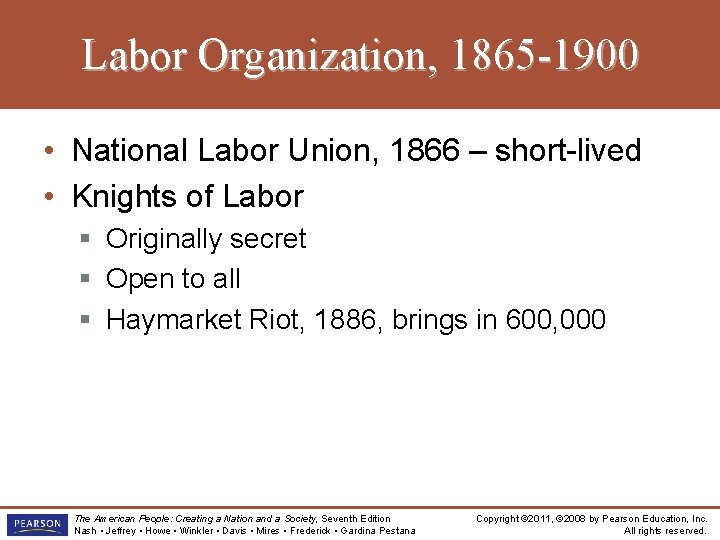 Labor Organization, 1865-1900

• National Labor Union, 1866 – short-lived
• Knights of Labor
  ▪ Originally secret
  ▪ Open to all
  ▪ Haymarket Riot, 1886, brings in 600,000

PEARSON

The American People: Creating a Nation and a Society, Seventh Edition
Nash • Jeffrey • Howe • Winkler • Davis • Mires • Frederick • Gardina Pestana

Copyright ©2011, ©2008 by Pearson Education, Inc.
All rights reserved.